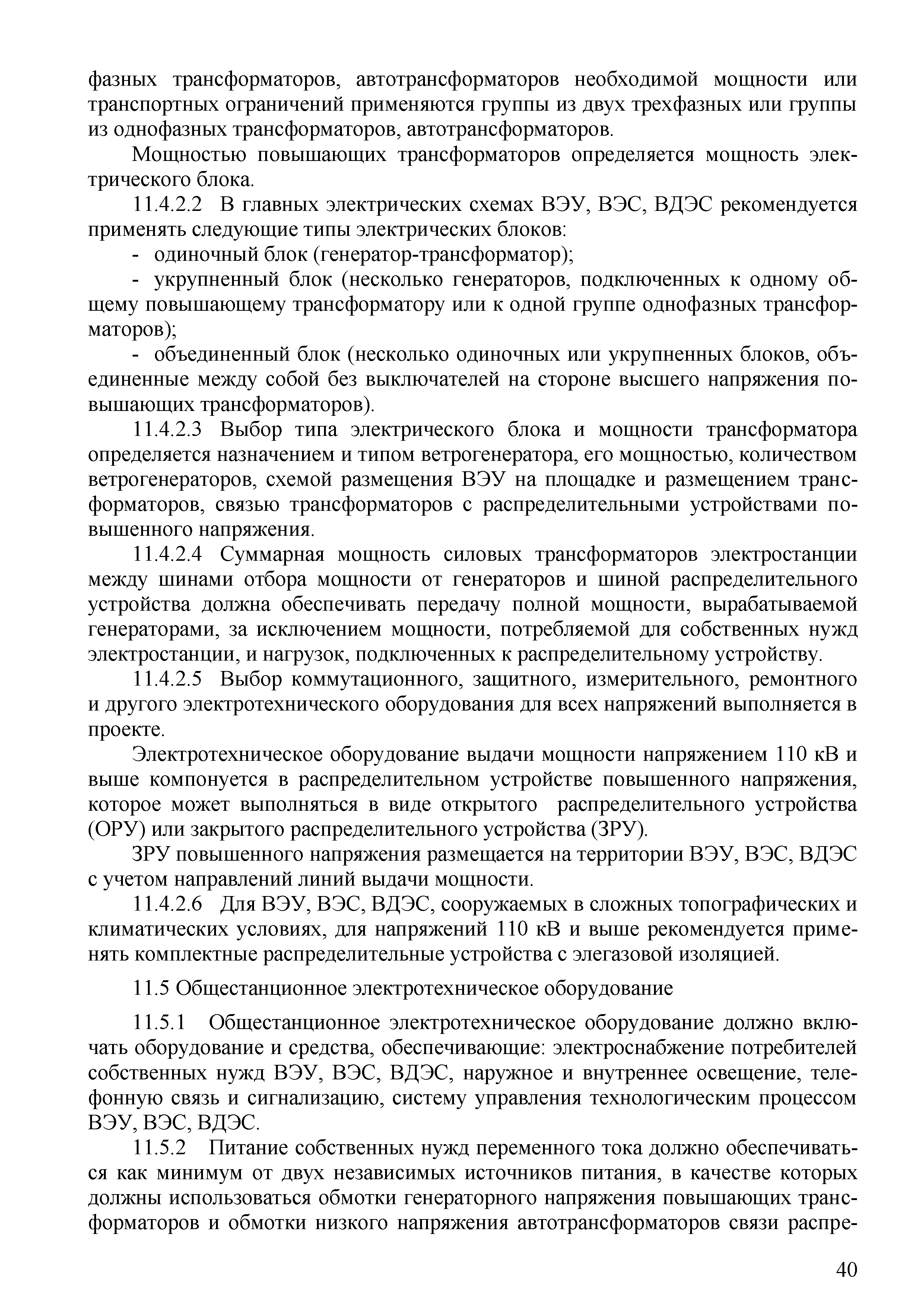 фазных трансформаторов, автотрансформаторов необходимой мощности или транспортных ограничений применяются группы из двух трехфазных или группы из однофазных трансформаторов, автотрансформаторов.

Мощностью повышающих трансформаторов определяется мощность электрического блока.

11.4.2.2 В главных электрических схемах ВЭУ, ВЭС, ВДЭС рекомендуется применять следующие типы электрических блоков:

- одиночный блок (генератор-трансформатор);

- укрупненный блок (несколько генераторов, подключенных к одному общему повышающему трансформатору или к одной группе однофазных трансформаторов);

- объединенный блок (несколько одиночных или укрупненных блоков, объединенные между собой без выключателей на стороне высшего напряжения повышающих трансформаторов).

11.4.2.3 Выбор типа электрического блока и мощности трансформатора определяется назначением и типом ветрогенератора, его мощностью, количеством ветрогенераторов, схемой размещения ВЭУ на площадке и размещением трансформаторов, связью трансформаторов с распределительными устройствами повышенного напряжения.

11.4.2.4 Суммарная мощность силовых трансформаторов электростанции между шинами отбора мощности от генераторов и шиной распределительного устройства должна обеспечивать передачу полной мощности, вырабатываемой генераторами, за исключением мощности, потребляемой для собственных нужд электростанции, и нагрузок, подключенных к распределительному устройству.

11.4.2.5 Выбор коммутационного, защитного, измерительного, ремонтного и другого электротехнического оборудования для всех напряжений выполняется в проекте.

Электротехническое оборудование выдачи мощности напряжением 110 кВ и выше компонуется в распределительном устройстве повышенного напряжения, которое может выполняться в виде открытого распределительного устройства (ОРУ) или закрытого распределительного устройства (ЗРУ).

ЗРУ повышенного напряжения размещается на территории ВЭУ, ВЭС, ВДЭС с учетом направлений линий выдачи мощности.

11.4.2.6 Для ВЭУ, ВЭС, ВДЭС, сооружаемых в сложных топографических и климатических условиях, для напряжений 110 кВ и выше рекомендуется применять комплектные распределительные устройства с элегазовой изоляцией.

11.5 Общестанционное электротехническое оборудование

11.5.1 Общестанционное электротехническое оборудование должно включать оборудование и средства, обеспечивающие: электроснабжение потребителей собственных нужд ВЭУ, ВЭС, ВДЭС, наружное и внутреннее освещение, телефонную связь и сигнализацию, систему управления технологическим процессом ВЭУ, ВЭС, ВДЭС.

11.5.2 Питание собственных нужд переменного тока должно обеспечиваться как минимум от двух независимых источников питания, в качестве которых должны использоваться обмотки генераторного напряжения повышающих трансформаторов и обмотки низкого напряжения автотрансформаторов связи распре-

40